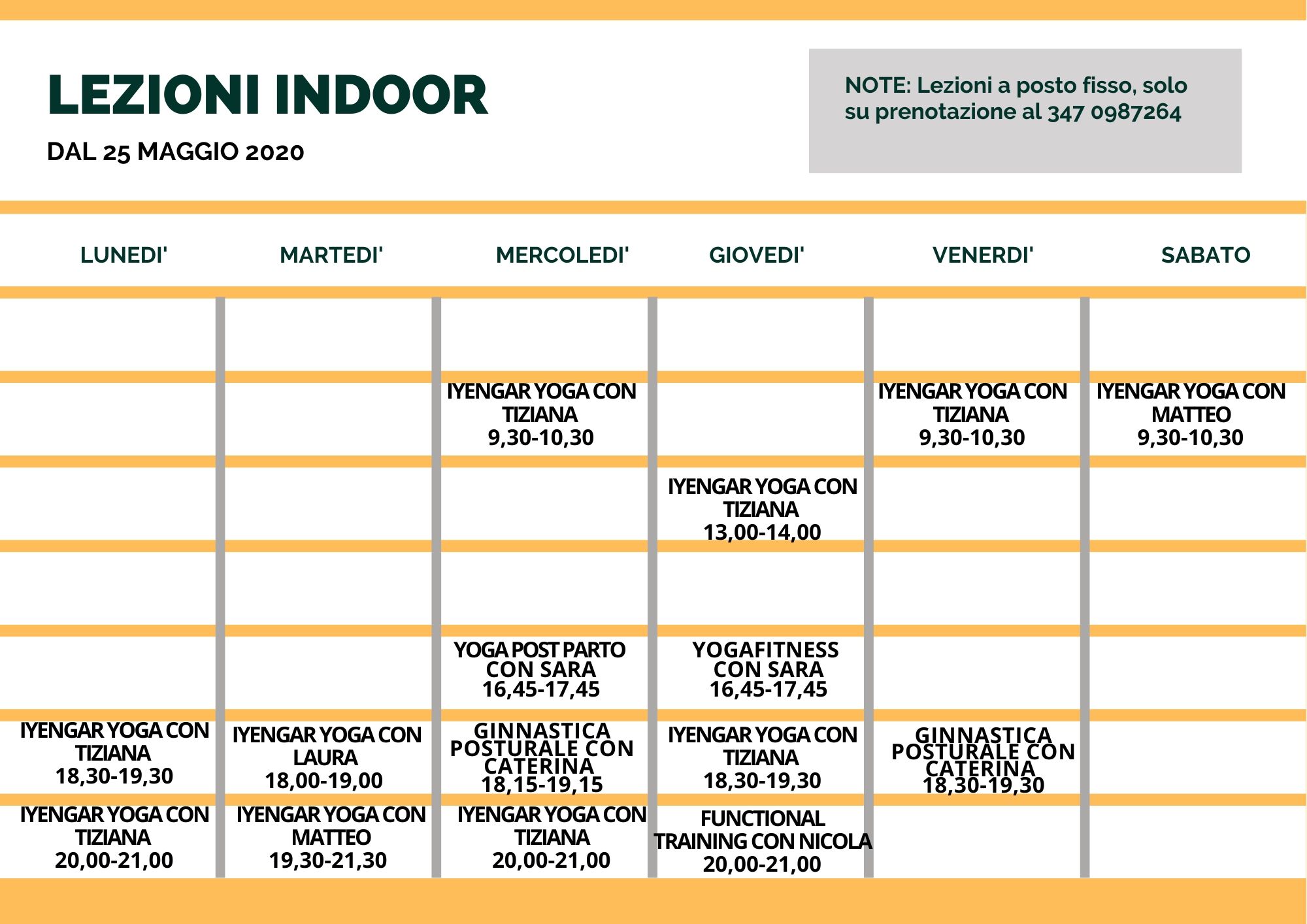 LEZIONI INDOOR

DAL 25 MAGGIO 2020

NOTE: Lezioni a posto fisso, solo su prenotazione al 347 0987264

| LUNEDI' | MARTEDI' | MERCOLEDI' | GIOVEDI' | VENERDI' | SABATO |
|---|---|---|---|---|---|
| | | | | | |
| | | IYENGAR YOGA CON TIZIANA 9,30-10,30 | | IYENGAR YOGA CON TIZIANA 9,30-10,30 | IYENGAR YOGA CON MATTEO 9,30-10,30 |
| | | | IYENGAR YOGA CON TIZIANA 13,00-14,00 | | |
| | | | | | |
| | | YOGA POST PARTO CON SARA 16,45-17,45 | YOGAFITNESS CON SARA 16,45-17,45 | | |
| IYENGAR YOGA CON TIZIANA 18,30-19,30 | IYENGAR YOGA CON LAURA 18,00-19,00 | GINNASTICA POSTURALE CON CATERINA 18,15-19,15 | IYENGAR YOGA CON TIZIANA 18,30-19,30 | GINNASTICA POSTURALE CON CATERINA 18,30-19,30 | |
| IYENGAR YOGA CON TIZIANA 20,00-21,00 | IYENGAR YOGA CON MATTEO 19,30-21,30 | IYENGAR YOGA CON TIZIANA 20,00-21,00 | FUNCTIONAL TRAINING CON NICOLA 20,00-21,00 | | |